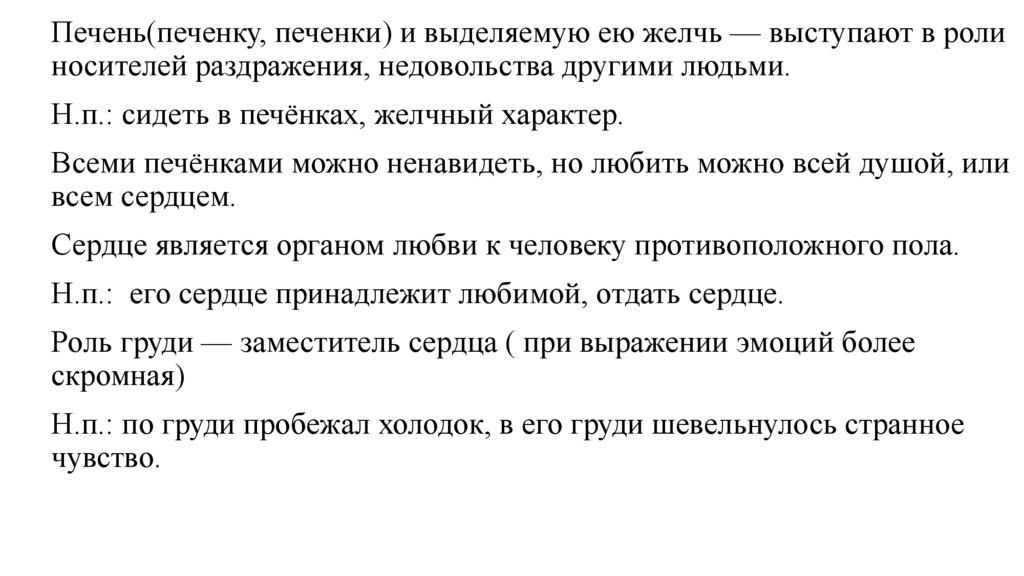 Печень(печенку, печенки) и выделяемую ею желчь — выступают в роли носителей раздражения, недовольства другими людьми.

Н.п.: сидеть в печёнках, желчный характер.

Всеми печёнками можно ненавидеть, но любить можно всей душой, или всем сердцем.

Сердце является органом любви к человеку противоположного пола.

Н.п.: его сердце принадлежит любимой, отдать сердце.

Роль груди — заместитель сердца ( при выражении эмоций более скромная)

Н.п.: по груди пробежал холодок, в его груди шевельнулось странное чувство.